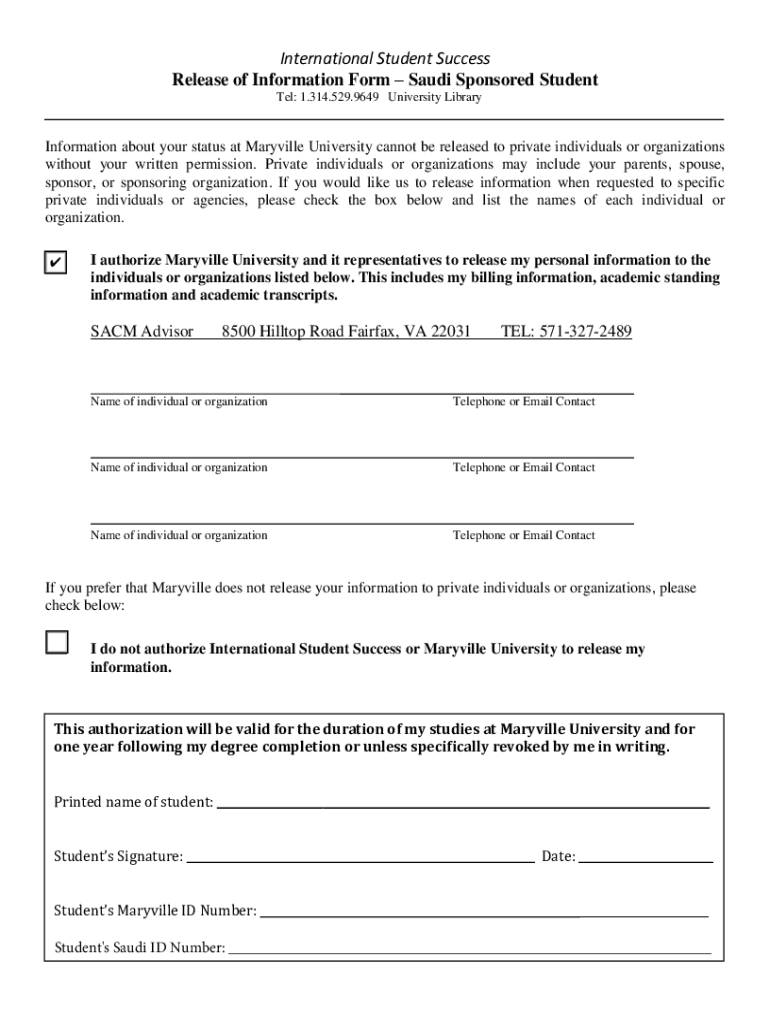 International Student Success
Release of Information Form – Saudi Sponsored Student
Tel: 1.314.529.9649 University Library

Information about your status at Maryville University cannot be released to private individuals or organizations without your written permission. Private individuals or organizations may include your parents, spouse, sponsor, or sponsoring organization. If you would like us to release information when requested to specific private individuals or agencies, please check the box below and list the names of each individual or organization.

✔ I authorize Maryville University and it representatives to release my personal information to the individuals or organizations listed below. This includes my billing information, academic standing information and academic transcripts.

SACM Advisor 8500 Hilltop Road Fairfax, VA 22031 TEL: 571-327-2489

Name of individual or organization Telephone or Email Contact

Name of individual or organization Telephone or Email Contact

Name of individual or organization Telephone or Email Contact

If you prefer that Maryville does not release your information to private individuals or organizations, please check below:

I do not authorize International Student Success or Maryville University to release my information.

This authorization will be valid for the duration of my studies at Maryville University and for one year following my degree completion or unless specifically revoked by me in writing.

Printed name of student:

Student's Signature: Date:

Student's Maryville ID Number:

Student's Saudi ID Number: